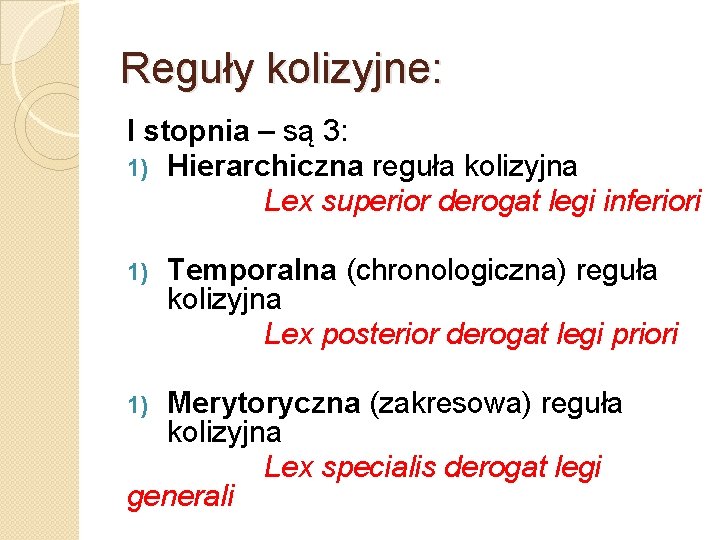 Reguły kolizyjne:

I stopnia – są 3:

1) Hierarchiczna reguła kolizyjna

Lex superior derogat legi inferiori

1) Temporalna (chronologiczna) reguła kolizyjna

Lex posterior derogat legi priori

1) Merytoryczna (zakresowa) reguła kolizyjna

Lex specialis derogat legi generali